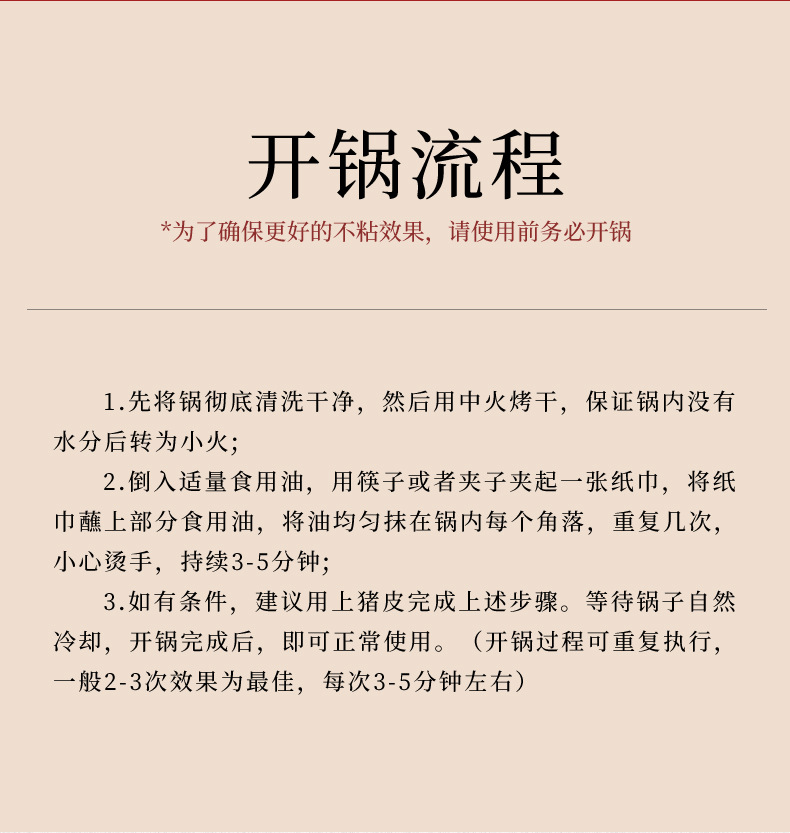 开锅流程

*为了确保更好的不粘效果，请使用前务必开锅

1.先将锅彻底清洗干净，然后用中火烤干，保证锅内没有水分后转为小火；

2.倒入适量食用油，用筷子或者夹子夹起一张纸巾，将纸巾蘸上部分食用油，将油均匀抹在锅内每个角落，重复几次，小心烫手，持续3-5分钟；

3.如有条件，建议用上猪皮完成上述步骤。等待锅子自然冷却，开锅完成后，即可正常使用。（开锅过程可重复执行，一般2-3次效果为最佳，每次3-5分钟左右）